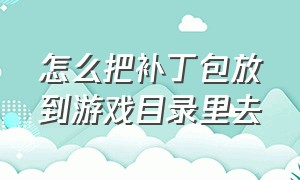 怎么把补丁包放到游戏目录里去